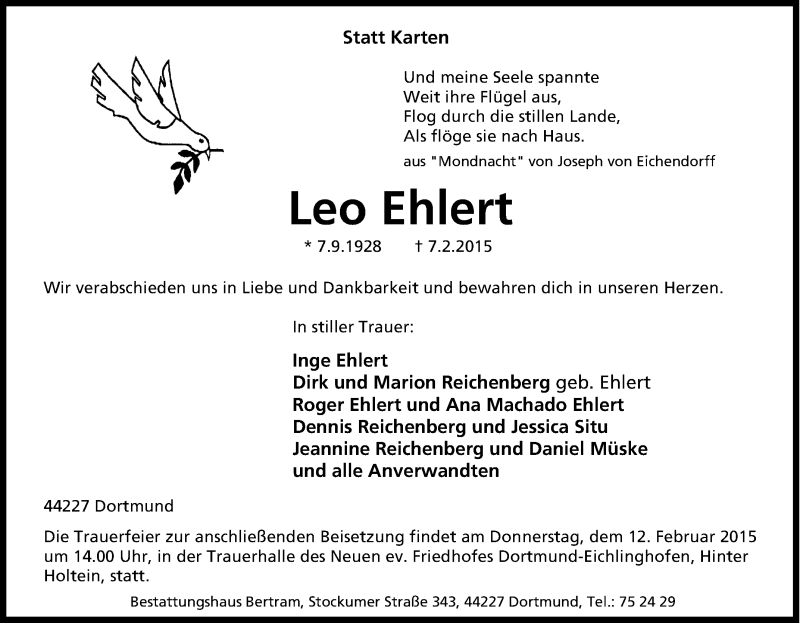 Statt Karten

Und meine Seele spannte
Weit ihre Flügel aus,
Flog durch die stillen Lande,
Als flöge sie nach Haus.

aus "Mondnacht" von Joseph von Eichendorff

Leo Ehlert

* 7.9.1928 † 7.2.2015

Wir verabschieden uns in Liebe und Dankbarkeit und bewahren dich in unseren Herzen.

In stiller Trauer:

Inge Ehlert
Dirk und Marion Reichenberg geb. Ehlert
Roger Ehlert und Ana Machado Ehlert
Dennis Reichenberg und Jessica Situ
Jeannine Reichenberg und Daniel Müske
und alle Anverwandten

44227 Dortmund

Die Trauerfeier zur anschließenden Beisetzung findet am Donnerstag, dem 12. Februar 2015 um 14.00 Uhr, in der Trauerhalle des Neuen ev. Friedhofes Dortmund-Eichlinghofen, Hinter Holtein, statt.

Bestattungshaus Bertram, Stockumer Straße 343, 44227 Dortmund, Tel.: 75 24 29